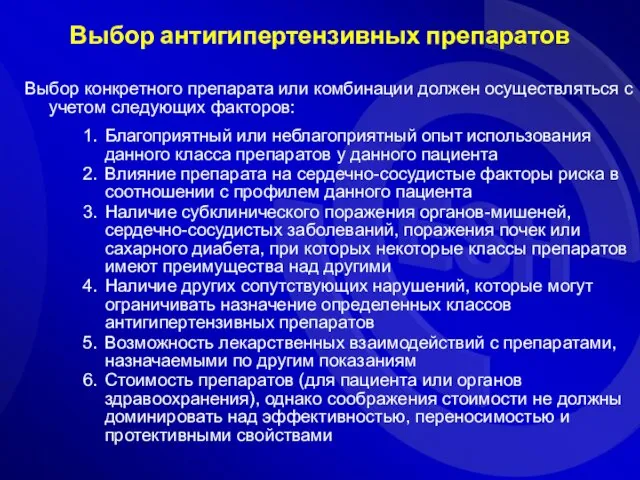 Выбор антигипертензивных препаратов

Выбор конкретного препарата или комбинации должен осуществляться с учетом следующих факторов:

1. Благоприятный или неблагоприятный опыт использования данного класса препаратов у данного пациента
2. Влияние препарата на сердечно-сосудистые факторы риска в соотношении с профилем данного пациента
3. Наличие субклинического поражения органов-мишеней, сердечно-сосудистых заболеваний, поражения почек или сахарного диабета, при которых некоторые классы препаратов имеют преимущества над другими
4. Наличие других сопутствующих нарушений, которые могут ограничивать назначение определенных классов антигипертензивных препаратов
5. Возможность лекарственных взаимодействий с препаратами, назначаемыми по другим показаниям
6. Стоимость препаратов (для пациента или органов здравоохранения), однако соображения стоимости не должны доминировать над эффективностью, переносимостью и протективными свойствами